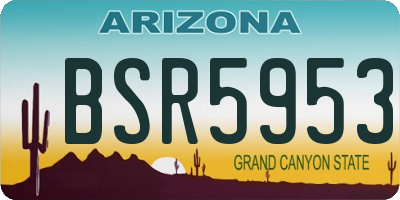 ARIZONA

BSR5953

GRAND CANYON STATE